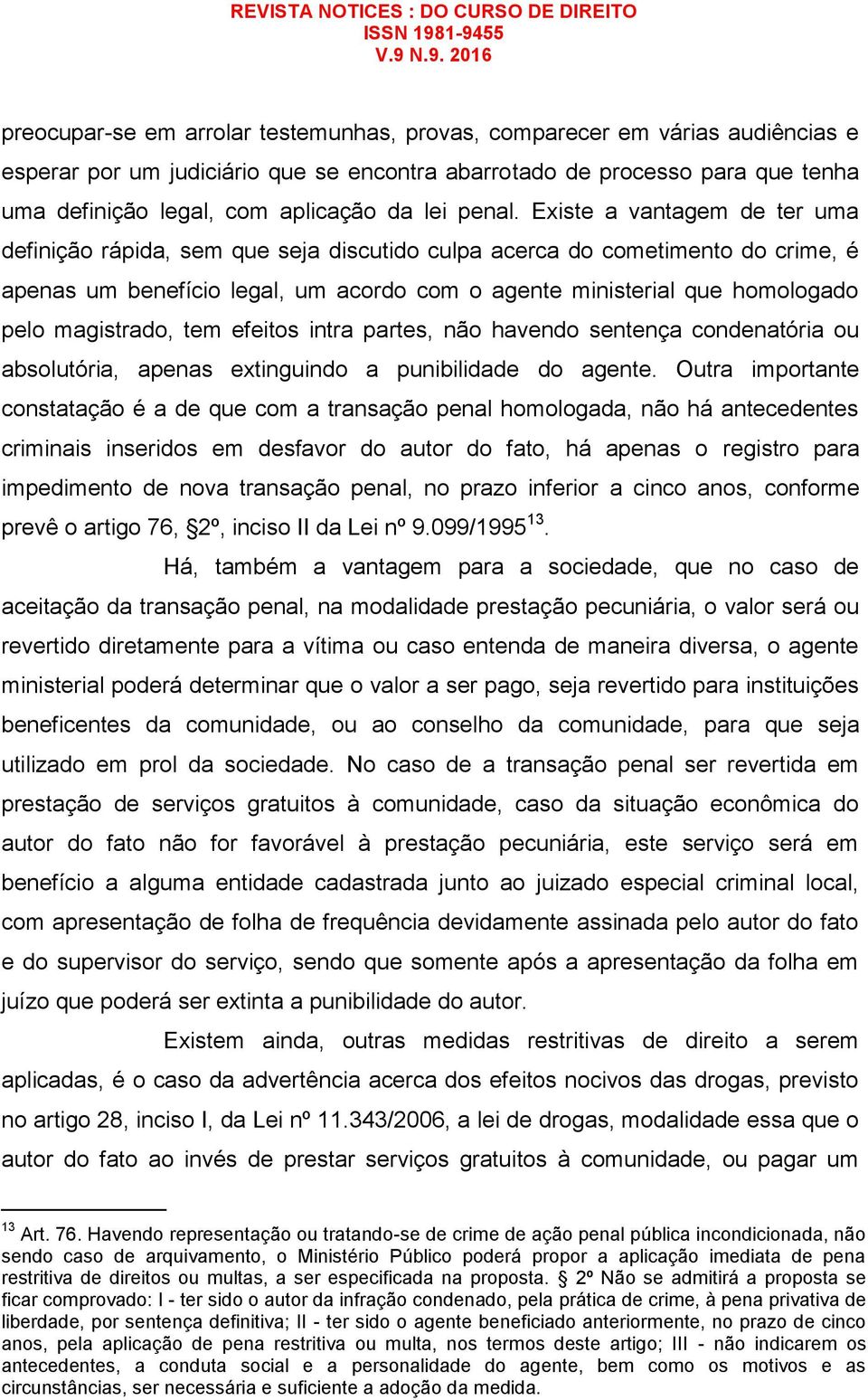 REVISTA NOTICES : DO CURSO DE DIREITO
ISSN 1981-9455
V.9 N.9. 2016

preocupar-se em arrolar testemunhas, provas, comparecer em várias audiências e esperar por um judiciário que se encontra abarrotado de processo para que tenha uma definição legal, com aplicação da lei penal. Existe a vantagem de ter uma definição rápida, sem que seja discutido culpa acerca do cometimento do crime, é apenas um benefício legal, um acordo com o agente ministerial que homologado pelo magistrado, tem efeitos intra partes, não havendo sentença condenatória ou absolutória, apenas extinguindo a punibilidade do agente. Outra importante constatação é a de que com a transação penal homologada, não há antecedentes criminais inseridos em desfavor do autor do fato, há apenas o registro para impedimento de nova transação penal, no prazo inferior a cinco anos, conforme prevê o artigo 76, §2º, inciso II da Lei nº 9.099/1995$^{13}$.

Há, também a vantagem para a sociedade, que no caso de aceitação da transação penal, na modalidade prestação pecuniária, o valor será ou revertido diretamente para a vítima ou caso entenda de maneira diversa, o agente ministerial poderá determinar que o valor a ser pago, seja revertido para instituições beneficentes da comunidade, ou ao conselho da comunidade, para que seja utilizado em prol da sociedade. No caso de a transação penal ser revertida em prestação de serviços gratuitos à comunidade, caso da situação econômica do autor do fato não for favorável à prestação pecuniária, este serviço será em benefício a alguma entidade cadastrada junto ao juizado especial criminal local, com apresentação de folha de frequência devidamente assinada pelo autor do fato e do supervisor do serviço, sendo que somente após a apresentação da folha em juízo que poderá ser extinta a punibilidade do autor.

Existem ainda, outras medidas restritivas de direito a serem aplicadas, é o caso da advertência acerca dos efeitos nocivos das drogas, previsto no artigo 28, inciso I, da Lei nº 11.343/2006, a lei de drogas, modalidade essa que o autor do fato ao invés de prestar serviços gratuitos à comunidade, ou pagar um

$^{13}$ Art. 76. Havendo representação ou tratando-se de crime de ação penal pública incondicionada, não sendo caso de arquivamento, o Ministério Público poderá propor a aplicação imediata de pena restritiva de direitos ou multas, a ser especificada na proposta. § 2º Não se admitirá a proposta se ficar comprovado: I - ter sido o autor da infração condenado, pela prática de crime, à pena privativa de liberdade, por sentença definitiva; II - ter sido o agente beneficiado anteriormente, no prazo de cinco anos, pela aplicação de pena restritiva ou multa, nos termos deste artigo; III - não indicarem os antecedentes, a conduta social e a personalidade do agente, bem como os motivos e as circunstâncias, ser necessária e suficiente a adoção da medida.